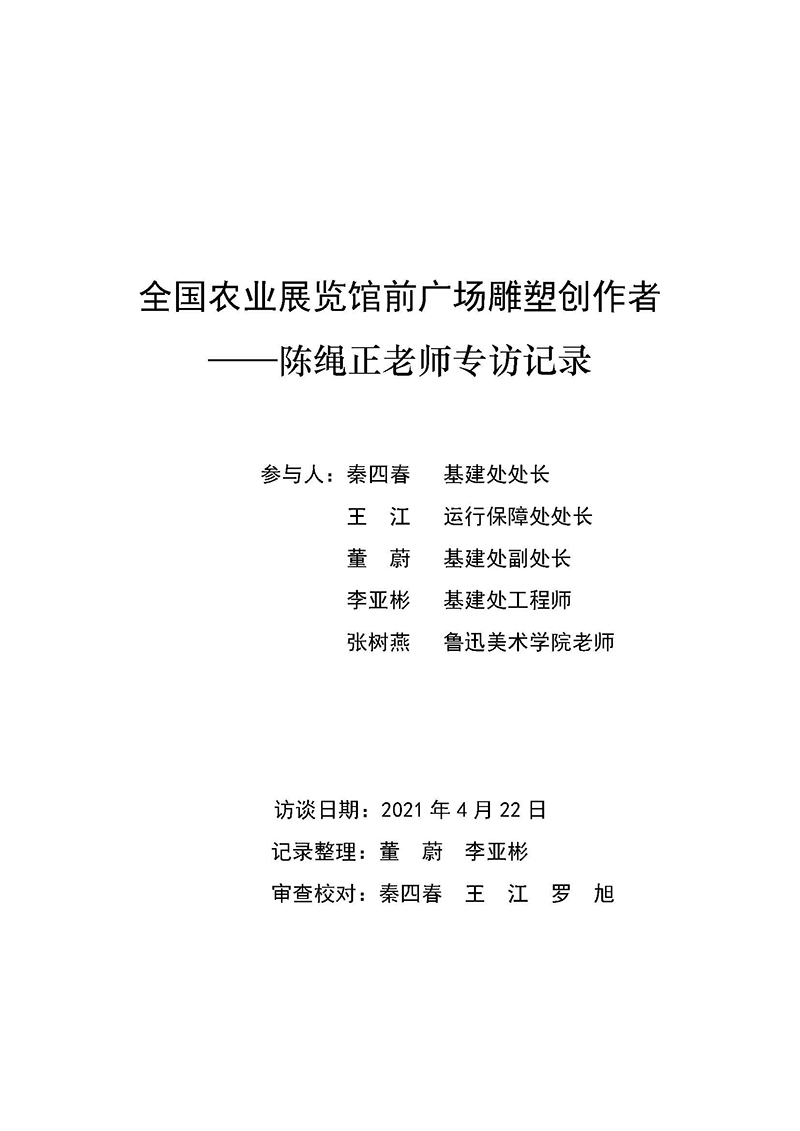 全国农业展览馆前广场雕塑创作者
——陈绳正老师专访记录

参与人：秦四春　基建处处长
王　江　运行保障处处长
董　蔚　基建处副处长
李亚彬　基建处工程师
张树燕　鲁迅美术学院老师

访谈日期：2021 年 4 月 22 日
记录整理：董　蔚　李亚彬
审查校对：秦四春　王　江　罗　旭